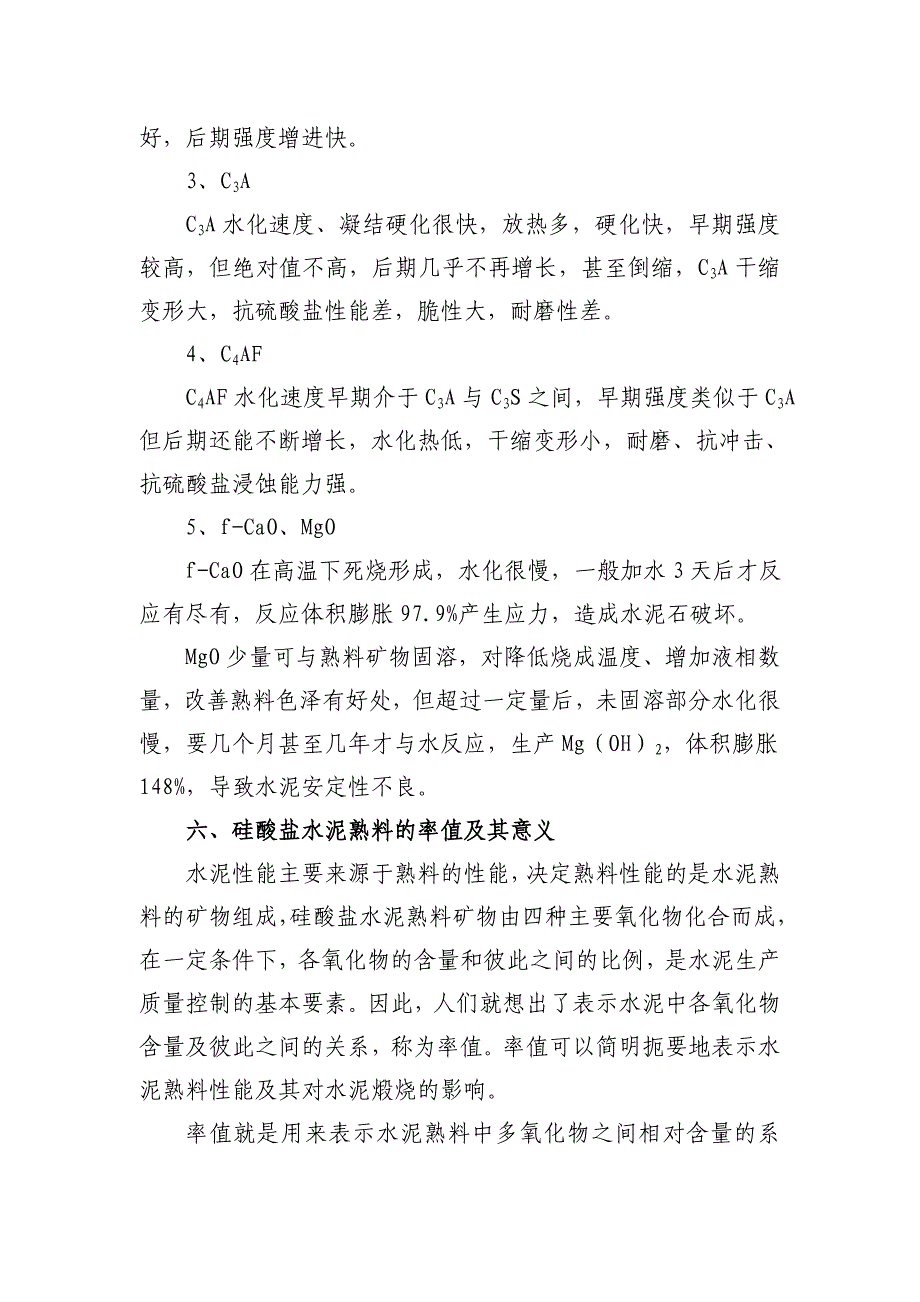 好，后期强度增进快。

3、$C_3A$

$C_3A$ 水化速度、凝结硬化很快，放热多，硬化快，早期强度较高，但绝对值不高，后期几乎不再增长，甚至倒缩，$C_3A$ 干缩变形大，抗硫酸盐性能差，脆性大，耐磨性差。

4、$C_4AF$

$C_4AF$ 水化速度早期介于 $C_3A$ 与 $C_3S$ 之间，早期强度类似于 $C_3A$ 但后期还能不断增长，水化热低，干缩变形小，耐磨、抗冲击、抗硫酸盐浸蚀能力强。

5、f-CaO、MgO

f-CaO 在高温下死烧形成，水化很慢，一般加水 3 天后才反应有尽有，反应体积膨胀 97.9%产生应力，造成水泥石破坏。

MgO 少量可与熟料矿物固溶，对降低烧成温度、增加液相数量，改善熟料色泽有好处，但超过一定量后，未固溶部分水化很慢，要几个月甚至几年才与水反应，生产 $Mg(OH)_2$，体积膨胀 148%，导致水泥安定性不良。

六、硅酸盐水泥熟料的率值及其意义

水泥性能主要来源于熟料的性能，决定熟料性能的是水泥熟料的矿物组成，硅酸盐水泥熟料矿物由四种主要氧化物化合而成，在一定条件下，各氧化物的含量和彼此之间的比例，是水泥生产质量控制的基本要素。因此，人们就想出了表示水泥中各氧化物含量及彼此之间的关系，称为率值。率值可以简明扼要地表示水泥熟料性能及其对水泥煅烧的影响。

率值就是用来表示水泥熟料中多氧化物之间相对含量的系